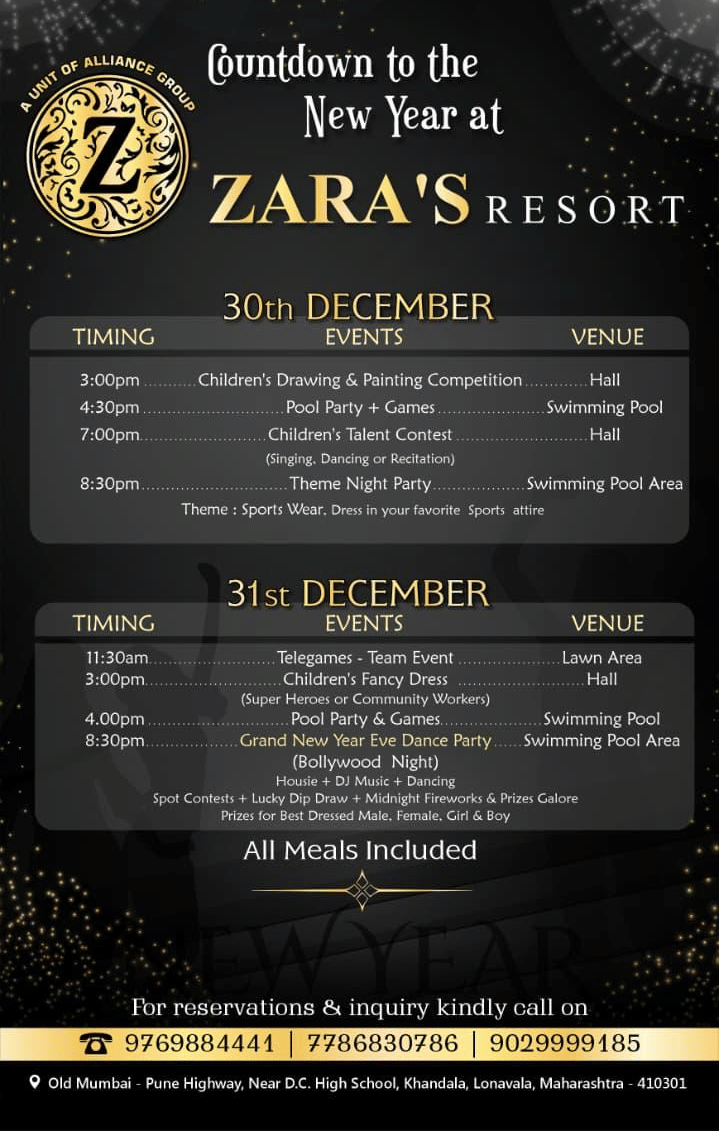 A UNIT OF ALLIANCE GROUP
Z

Countdown to the New Year at
ZARA'S RESORT

30th DECEMBER

| TIMING | EVENTS | VENUE |
|---|---|---|
| 3:00pm | Children's Drawing & Painting Competition | Hall |
| 4:30pm | Pool Party + Games | Swimming Pool |
| 7:00pm | Children's Talent Contest (Singing, Dancing or Recitation) | Hall |
| 8:30pm | Theme Night Party | Swimming Pool Area |

Theme : Sports Wear. Dress in your favorite Sports attire

31st DECEMBER

| TIMING | EVENTS | VENUE |
|---|---|---|
| 11:30am | Telegames - Team Event | Lawn Area |
| 3:00pm | Children's Fancy Dress (Super Heroes or Community Workers) | Hall |
| 4.00pm | Pool Party & Games | Swimming Pool |
| 8:30pm | Grand New Year Eve Dance Party (Bollywood Night) | Swimming Pool Area |

Housie + DJ Music + Dancing
Spot Contests + Lucky Dip Draw + Midnight Fireworks & Prizes Galore
Prizes for Best Dressed Male, Female, Girl & Boy

All Meals Included

NEW YEAR

For reservations & inquiry kindly call on
9769884441 | 7786830786 | 9029999185

Old Mumbai - Pune Highway, Near D.C. High School, Khandala, Lonavala, Maharashtra - 410301